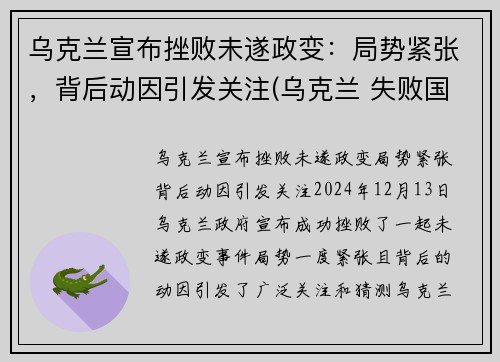 乌克兰宣布挫败未遂政变：局势紧张，背后动因引发关注(乌克兰 失败国

乌克兰宣布挫败未遂政变局势紧张背后动因引发关注2024年12月13日乌克兰政府宣布成功挫败了一起未遂政变事件局势一度紧张且背后的动因引发了广泛关注和猜测乌克兰